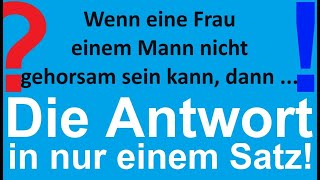 ?
Wenn eine Frau einem Mann nicht gehorsam sein kann, dann ...
!
Die Antwort
in nur einem Satz!